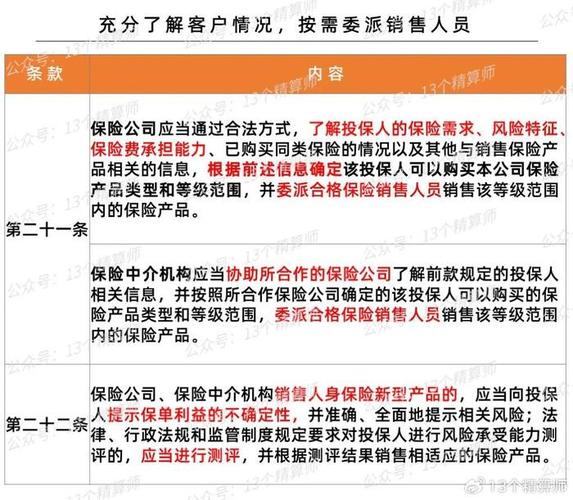 充分了解客户情况，按需委派销售人员

| 条款 | 内容 |
|---|---|
| 第二十一条 | 保险公司应当通过合法方式，了解投保人的保险需求、风险特征、保险费承担能力、已购买同类保险的情况以及其他与销售保险产品相关的信息，根据前述信息确定该投保人可以购买本公司保险产品类型和等级范围，并委派合格保险销售人员销售该等级范围内的保险产品。 |
| | 保险中介机构应当协助所合作的保险公司了解前款规定的投保人相关信息，并按照所合作保险公司确定的该投保人可以购买的保险产品类型和等级范围，委派合格保险销售人员销售该等级范围内的保险产品。 |
| 第二十二条 | 保险公司、保险中介机构销售人身保险新型产品的，应当向投保人提示保单利益的不确定性，并准确、全面地提示相关风险；法律、行政法规和监管制度规定要求对投保人进行风险承受能力测评的，应当进行测评，并根据测评结果销售相适应的保险产品。 |

公众号：13个精算师

13个精算师